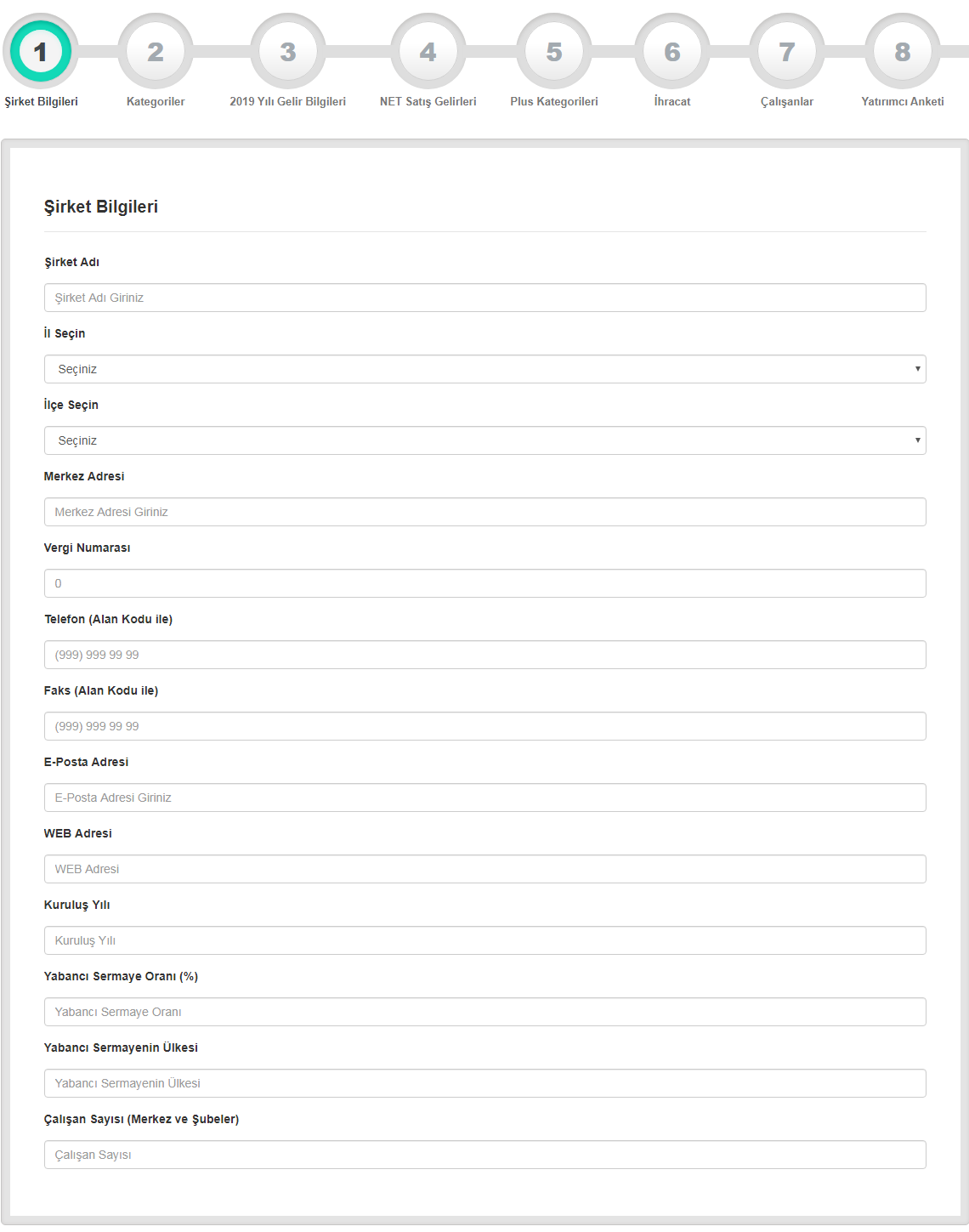 1
Şirket Bilgileri

2
Kategoriler

3
2019 Yılı Gelir Bilgileri

4
NET Satış Gelirleri

5
Plus Kategorileri

6
İhracat

7
Çalışanlar

8
Yatırımcı Anketi

Şirket Bilgileri

Şirket Adı

Şirket Adı Giriniz

İl Seçin

Seçiniz

İlçe Seçin

Seçiniz

Merkez Adresi

Merkez Adresi Giriniz

Vergi Numarası

0

Telefon (Alan Kodu ile)

(999) 999 99 99

Faks (Alan Kodu ile)

(999) 999 99 99

E-Posta Adresi

E-Posta Adresi Giriniz

WEB Adresi

WEB Adresi

Kuruluş Yılı

Kuruluş Yılı

Yabancı Sermaye Oranı (%)

Yabancı Sermaye Oranı

Yabancı Sermayenin Ülkesi

Yabancı Sermayenin Ülkesi

Çalışan Sayısı (Merkez ve Şubeler)

Çalışan Sayısı